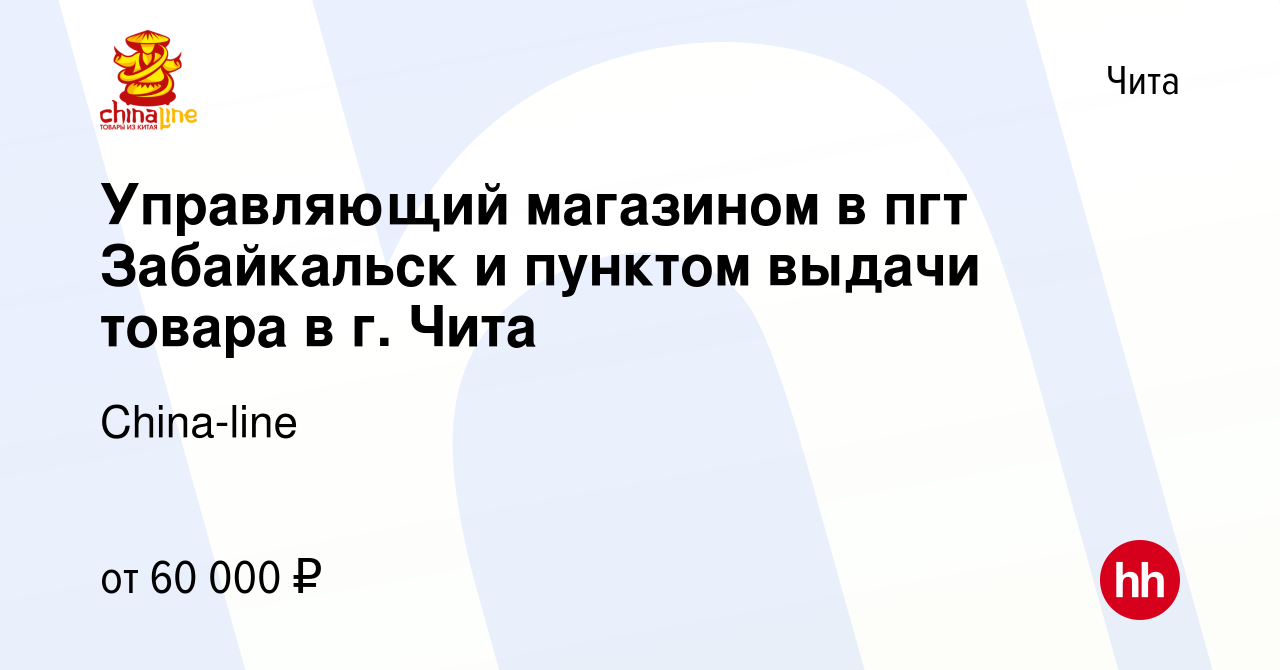 chinaline
ТОВАРЫ ИЗ КИТАЯ

Чита

Управляющий магазином в пгт Забайкальск и пунктом выдачи товара в г. Чита

China-line

от 60 000 ₽

hh